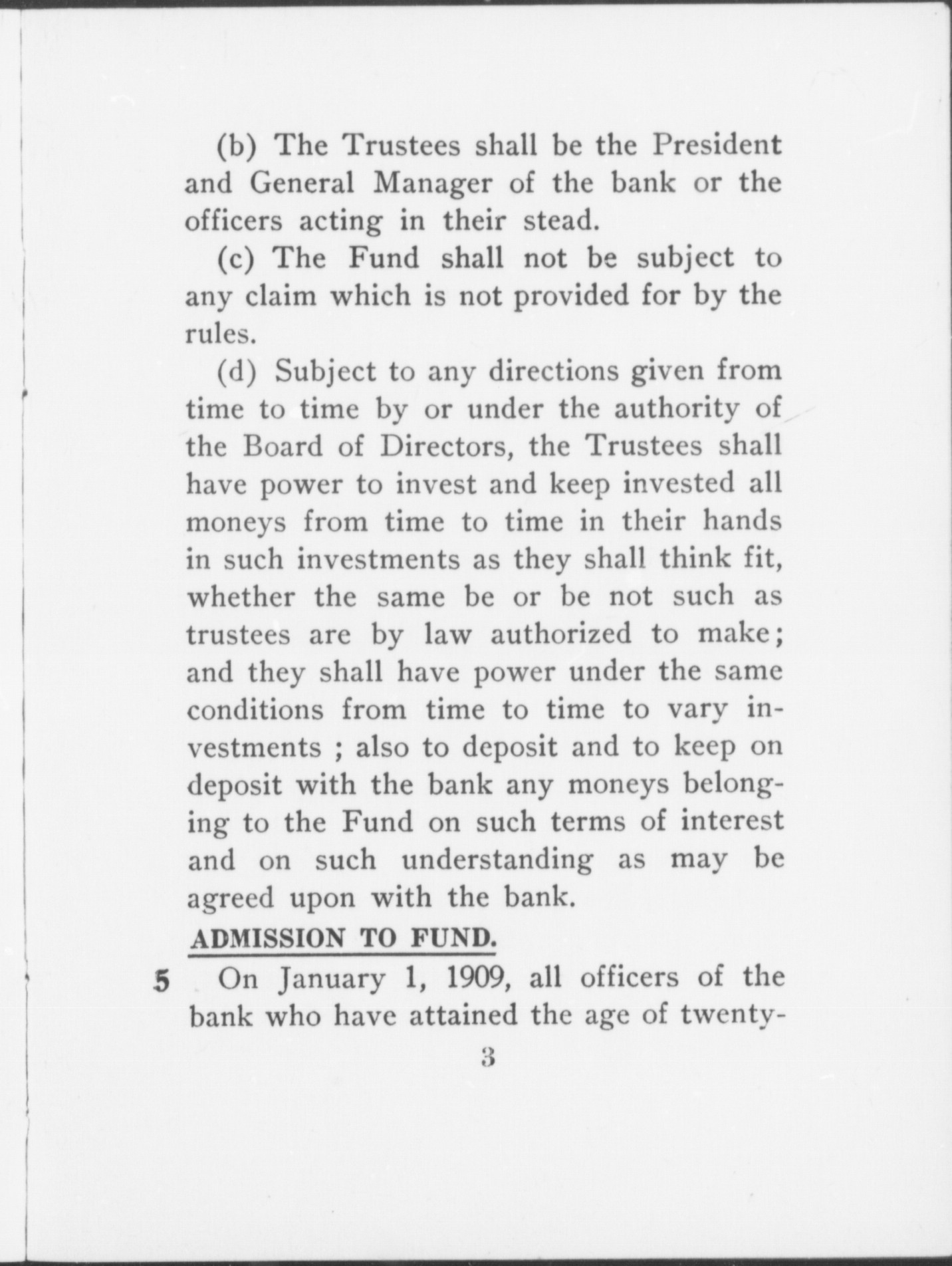 (b) The Trustees shall be the President and General Manager of the bank or the officers acting in their stead.

(c) The Fund shall not be subject to any claim which is not provided for by the rules.

(d) Subject to any directions given from time to time by or under the authority of the Board of Directors, the Trustees shall have power to invest and keep invested all moneys from time to time in their hands in such investments as they shall think fit, whether the same be or be not such as trustees are by law authorized to make; and they shall have power under the same conditions from time to time to vary investments ; also to deposit and to keep on deposit with the bank any moneys belonging to the Fund on such terms of interest and on such understanding as may be agreed upon with the bank.

ADMISSION TO FUND.

5 On January 1, 1909, all officers of the bank who have attained the age of twenty-

3